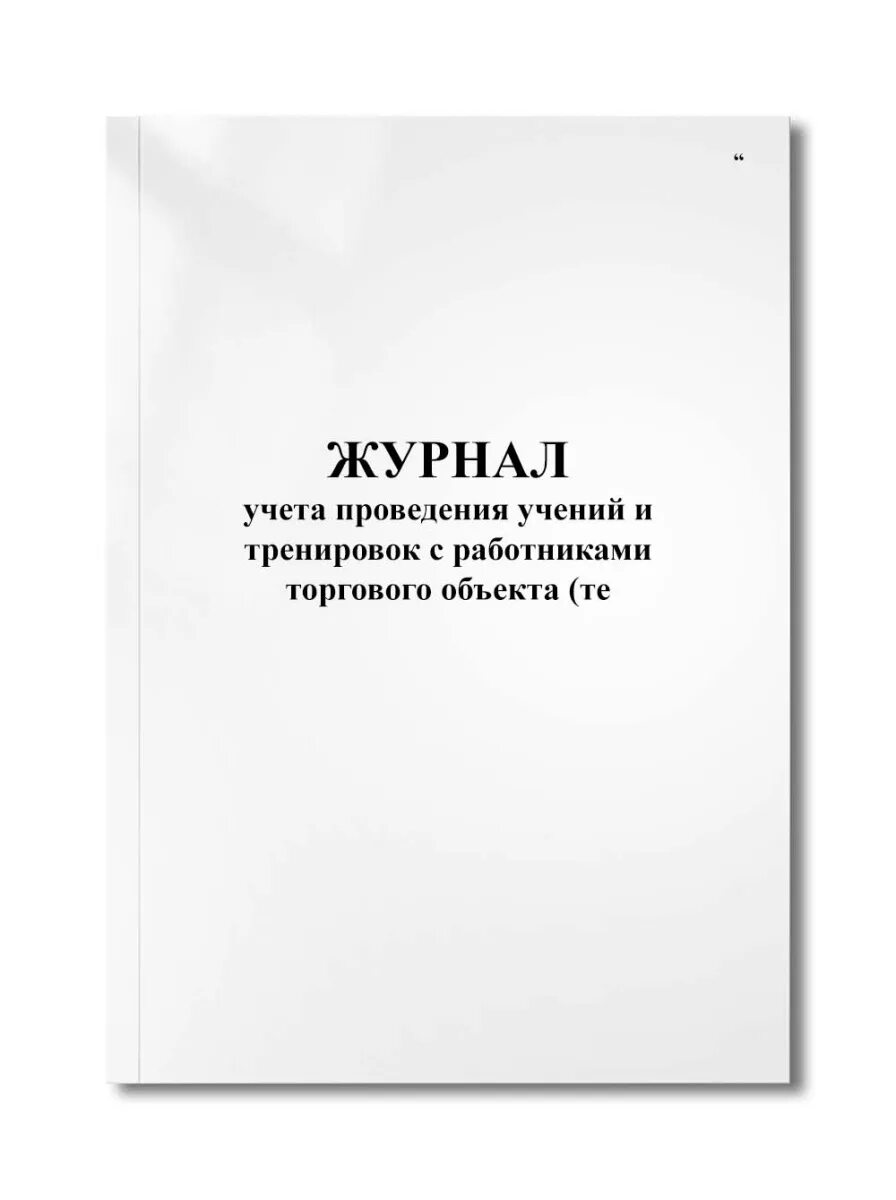 “

ЖУРНАЛ
учета проведения учений и тренировок с работниками торгового объекта (те